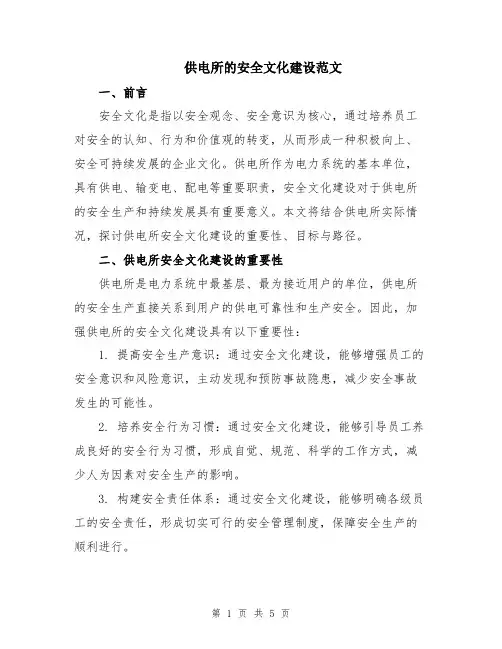 供电所的安全文化建设范文

一、前言

安全文化是指以安全观念、安全意识为核心，通过培养员工对安全的认知、行为和价值观的转变，从而形成一种积极向上、安全可持续发展的企业文化。供电所作为电力系统的基本单位，具有供电、输变电、配电等重要职责，安全文化建设对于供电所的安全生产和持续发展具有重要意义。本文将结合供电所实际情况，探讨供电所安全文化建设的重要性、目标与路径。

二、供电所安全文化建设的重要性

供电所是电力系统中最基层、最为接近用户的单位，供电所的安全生产直接关系到用户的供电可靠性和生产安全。因此，加强供电所的安全文化建设具有以下重要性：

1. 提高安全生产意识：通过安全文化建设，能够增强员工的安全意识和风险意识，主动发现和预防事故隐患，减少安全事故发生的可能性。

2. 培养安全行为习惯：通过安全文化建设，能够引导员工养成良好的安全行为习惯，形成自觉、规范、科学的工作方式，减少人为因素对安全生产的影响。

3. 构建安全责任体系：通过安全文化建设，能够明确各级员工的安全责任，形成切实可行的安全管理制度，保障安全生产的顺利进行。

第 1 页 共 5 页